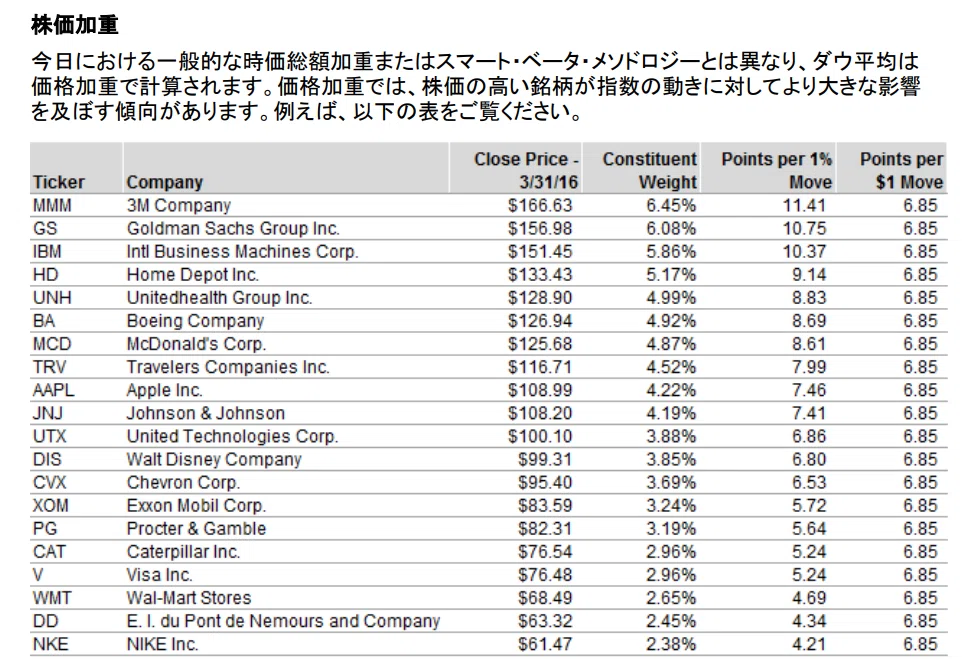 株価加重

今日における一般的な時価総額加重またはスマート・ベータ・メソドロジーとは異なり、ダウ平均は価格加重で計算されます。価格加重では、株価の高い銘柄が指数の動きに対してより大きな影響を及ぼす傾向があります。例えば、以下の表をご覧ください。

| Ticker | Company | Close Price - 3/31/16 | Constituent Weight | Points per 1% Move | Points per $1 Move |
|---|---|---|---|---|---|
| MMM | 3M Company | $166.63 | 6.45% | 11.41 | 6.85 |
| GS | Goldman Sachs Group Inc. | $156.98 | 6.08% | 10.75 | 6.85 |
| IBM | Intl Business Machines Corp. | $151.45 | 5.86% | 10.37 | 6.85 |
| HD | Home Depot Inc. | $133.43 | 5.17% | 9.14 | 6.85 |
| UNH | Unitedhealth Group Inc. | $128.90 | 4.99% | 8.83 | 6.85 |
| BA | Boeing Company | $126.94 | 4.92% | 8.69 | 6.85 |
| MCD | McDonald's Corp. | $125.68 | 4.87% | 8.61 | 6.85 |
| TRV | Travelers Companies Inc. | $116.71 | 4.52% | 7.99 | 6.85 |
| AAPL | Apple Inc. | $108.99 | 4.22% | 7.46 | 6.85 |
| JNJ | Johnson & Johnson | $108.20 | 4.19% | 7.41 | 6.85 |
| UTX | United Technologies Corp. | $100.10 | 3.88% | 6.86 | 6.85 |
| DIS | Walt Disney Company | $99.31 | 3.85% | 6.80 | 6.85 |
| CVX | Chevron Corp. | $95.40 | 3.69% | 6.53 | 6.85 |
| XOM | Exxon Mobil Corp. | $83.59 | 3.24% | 5.72 | 6.85 |
| PG | Procter & Gamble | $82.31 | 3.19% | 5.64 | 6.85 |
| CAT | Caterpillar Inc. | $76.54 | 2.96% | 5.24 | 6.85 |
| V | Visa Inc. | $76.48 | 2.96% | 5.24 | 6.85 |
| WMT | Wal-Mart Stores | $68.49 | 2.65% | 4.69 | 6.85 |
| DD | E. I. du Pont de Nemours and Company | $63.32 | 2.45% | 4.34 | 6.85 |
| NKE | NIKE Inc. | $61.47 | 2.38% | 4.21 | 6.85 |